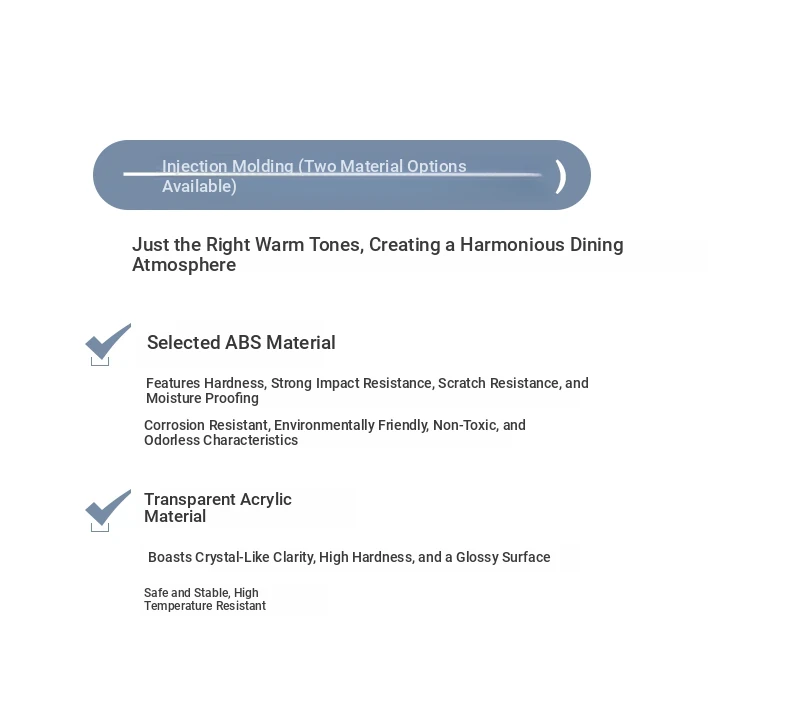 Injection Molding (Two Material Options Available)

Just the Right Warm Tones, Creating a Harmonious Dining Atmosphere

Selected ABS Material

Features Hardness, Strong Impact Resistance, Scratch Resistance, and Moisture Proofing

Corrosion Resistant, Environmentally Friendly, Non-Toxic, and Odorless Characteristics

Transparent Acrylic Material

Boasts Crystal-Like Clarity, High Hardness, and a Glossy Surface

Safe and Stable, High Temperature Resistant